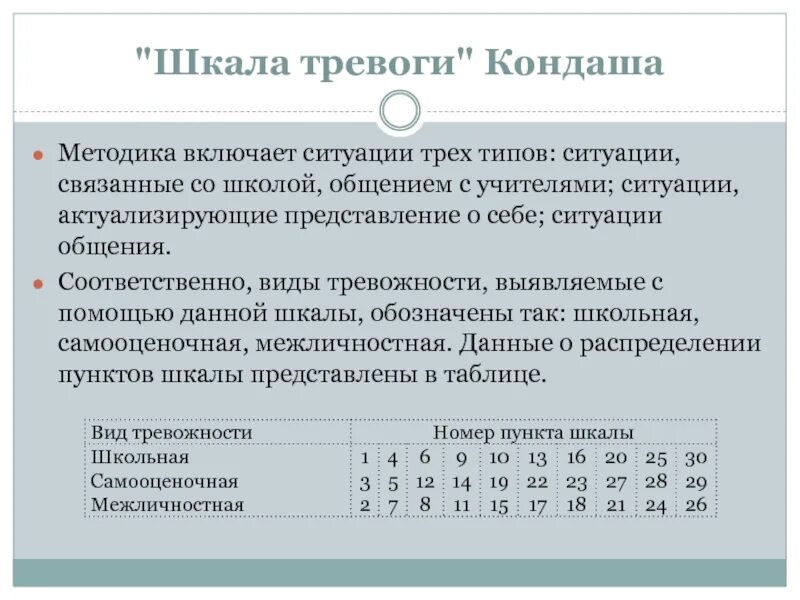 "Шкала тревоги" Кондаша

Методика включает ситуации трех типов: ситуации, связанные со школой, общением с учителями; ситуации, актуализирующие представление о себе; ситуации общения.

Соответственно, виды тревожности, выявляемые с помощью данной шкалы, обозначены так: школьная, самооценочная, межличностная. Данные о распределении пунктов шкалы представлены в таблице.

| Вид тревожности | Номер пункта шкалы | | | | | | | | | |
|---|---|---|---|---|---|---|---|---|---|---|
| Школьная | 1 | 4 | 6 | 9 | 10 | 13 | 16 | 20 | 25 | 30 |
| Самооценочная | 3 | 5 | 12 | 14 | 19 | 22 | 23 | 27 | 28 | 29 |
| Межличностная | 2 | 7 | 8 | 11 | 15 | 17 | 18 | 21 | 24 | 26 |